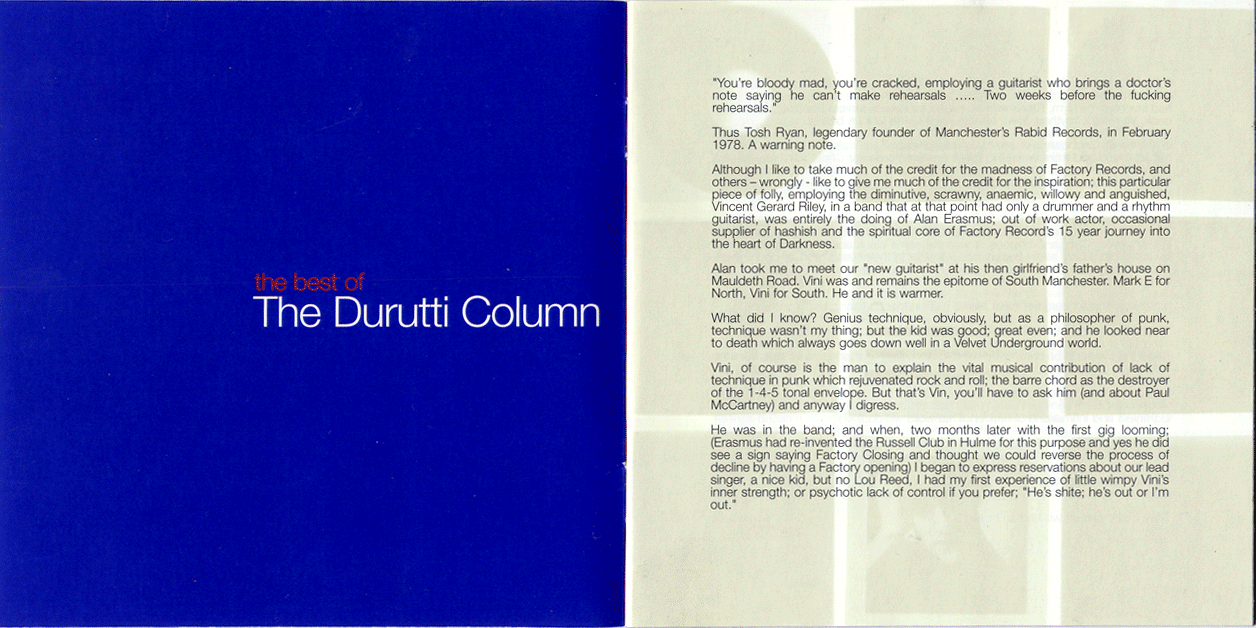 the best of
The Durutti Column

"You're bloody mad, you're cracked, employing a guitarist who brings a doctor's note saying he can't make rehearsals ..... Two weeks before the fucking rehearsals."

Thus Tosh Ryan, legendary founder of Manchester's Rabid Records, in February 1978. A warning note.

Although I like to take much of the credit for the madness of Factory Records, and others – wrongly - like to give me much of the credit for the inspiration; this particular piece of folly, employing the diminutive, scrawny, anaemic, willowy and anguished, Vincent Gerard Riley, in a band that at that point had only a drummer and a rhythm guitarist, was entirely the doing of Alan Erasmus; out of work actor, occasional supplier of hashish and the spiritual core of Factory Record's 15 year journey into the heart of Darkness.

Alan took me to meet our "new guitarist" at his then girlfriend's father's house on Mauldeth Road. Vini was and remains the epitome of South Manchester. Mark E for North, Vini for South. He and it is warmer.

What did I know? Genius technique, obviously, but as a philosopher of punk, technique wasn't my thing; but the kid was good; great even; and he looked near to death which always goes down well in a Velvet Underground world.

Vini, of course is the man to explain the vital musical contribution of lack of technique in punk which rejuvenated rock and roll; the barre chord as the destroyer of the 1-4-5 tonal envelope. But that's Vin, you'll have to ask him (and about Paul McCartney) and anyway I digress.

He was in the band; and when, two months later with the first gig looming; (Erasmus had re-invented the Russell Club in Hulme for this purpose and yes he did see a sign saying Factory Closing and thought we could reverse the process of decline by having a Factory opening) I began to express reservations about our lead singer, a nice kid, but no Lou Reed, I had my first experience of little wimpy Vini's inner strength; or psychotic lack of control if you prefer; "He's shite; he's out or I'm out."